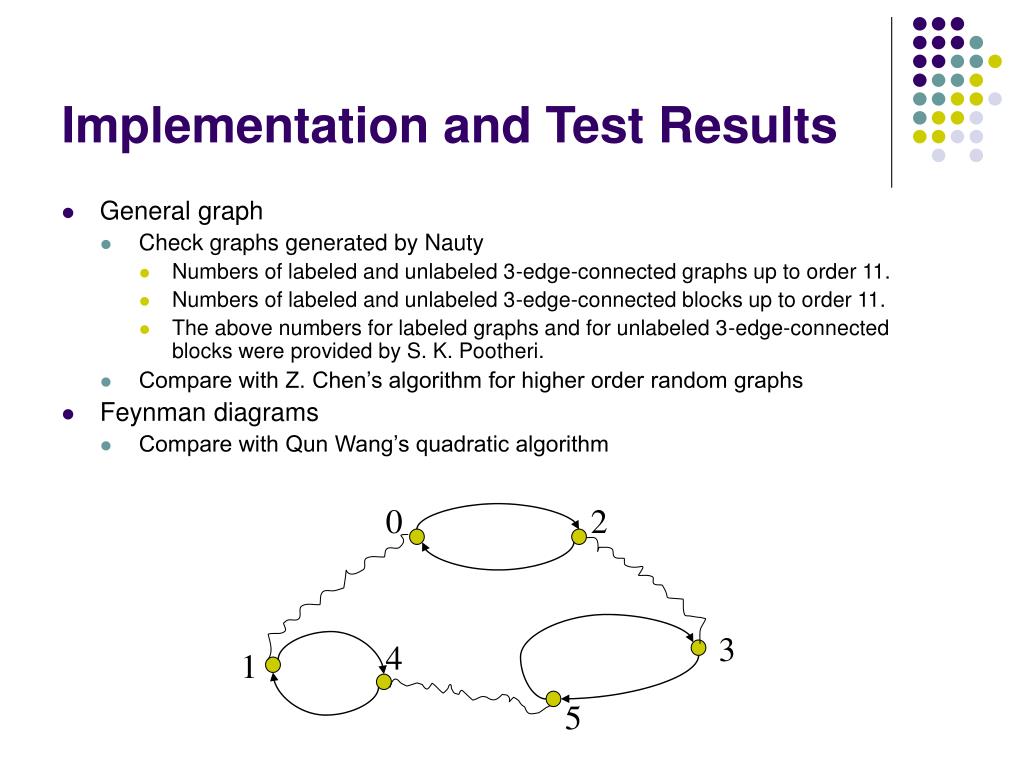 Implementation and Test Results

- General graph
  - Check graphs generated by Nauty
    - Numbers of labeled and unlabeled 3-edge-connected graphs up to order 11.
    - Numbers of labeled and unlabeled 3-edge-connected blocks up to order 11.
    - The above numbers for labeled graphs and for unlabeled 3-edge-connected blocks were provided by S. K. Pootheri.
  - Compare with Z. Chen's algorithm for higher order random graphs
- Feynman diagrams
  - Compare with Qun Wang's quadratic algorithm

0
2
3
1
4
5